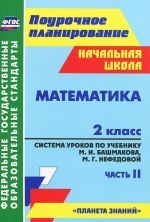 ФГОС

ФЕДЕРАЛЬНЫЕ ГОСУДАРСТВЕННЫЕ ОБРАЗОВАТЕЛЬНЫЕ СТАНДАРТЫ

Поурочное планирование

НАЧАЛЬНАЯ ШКОЛА

МАТЕМАТИКА

2 класс

СИСТЕМА УРОКОВ ПО УЧЕБНИКУ М. И. БАШМАКОВА, М. Г. НЕФЕДОВОЙ

ЧАСТЬ II

«ПЛАНЕТА ЗНАНИЙ»